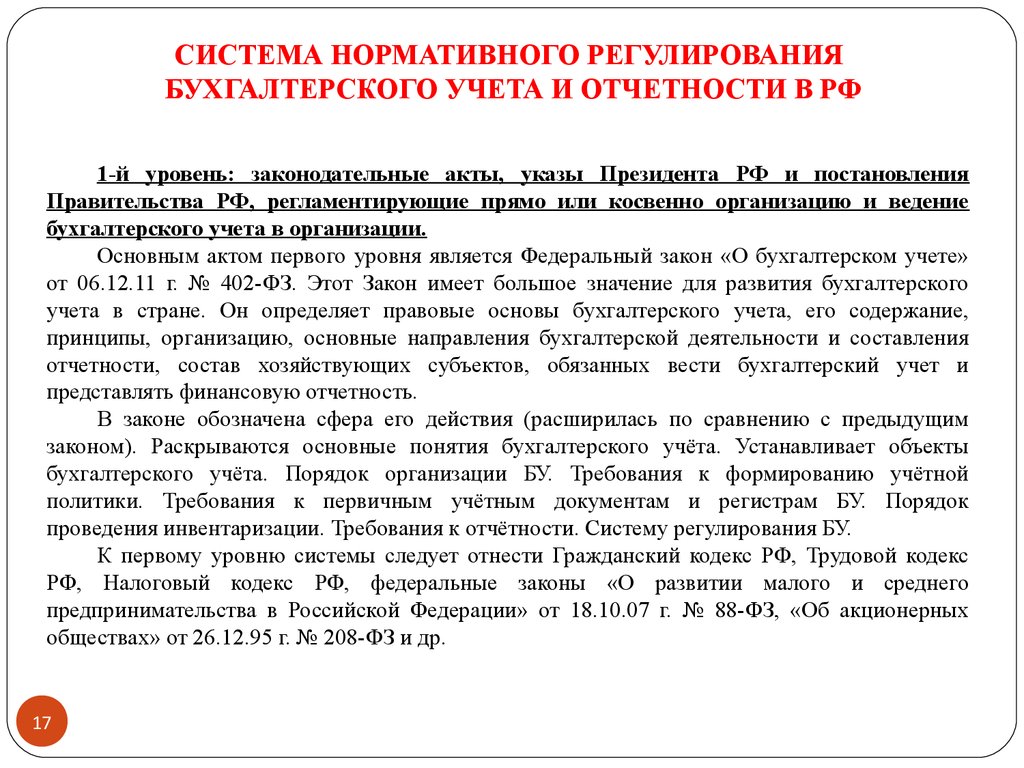 СИСТЕМА НОРМАТИВНОГО РЕГУЛИРОВАНИЯ БУХГАЛТЕРСКОГО УЧЕТА И ОТЧЕТНОСТИ В РФ

1-й уровень: законодательные акты, указы Президента РФ и постановления Правительства РФ, регламентирующие прямо или косвенно организацию и ведение бухгалтерского учета в организации.

Основным актом первого уровня является Федеральный закон «О бухгалтерском учете» от 06.12.11 г. № 402-ФЗ. Этот Закон имеет большое значение для развития бухгалтерского учета в стране. Он определяет правовые основы бухгалтерского учета, его содержание, принципы, организацию, основные направления бухгалтерской деятельности и составления отчетности, состав хозяйствующих субъектов, обязанных вести бухгалтерский учет и представлять финансовую отчетность.

В законе обозначена сфера его действия (расширилась по сравнению с предыдущим законом). Раскрываются основные понятия бухгалтерского учёта. Устанавливает объекты бухгалтерского учёта. Порядок организации БУ. Требования к формированию учётной политики. Требования к первичным учётным документам и регистрам БУ. Порядок проведения инвентаризации. Требования к отчётности. Систему регулирования БУ.

К первому уровню системы следует отнести Гражданский кодекс РФ, Трудовой кодекс РФ, Налоговый кодекс РФ, федеральные законы «О развитии малого и среднего предпринимательства в Российской Федерации» от 18.10.07 г. № 88-ФЗ, «Об акционерных обществах» от 26.12.95 г. № 208-ФЗ и др.

17